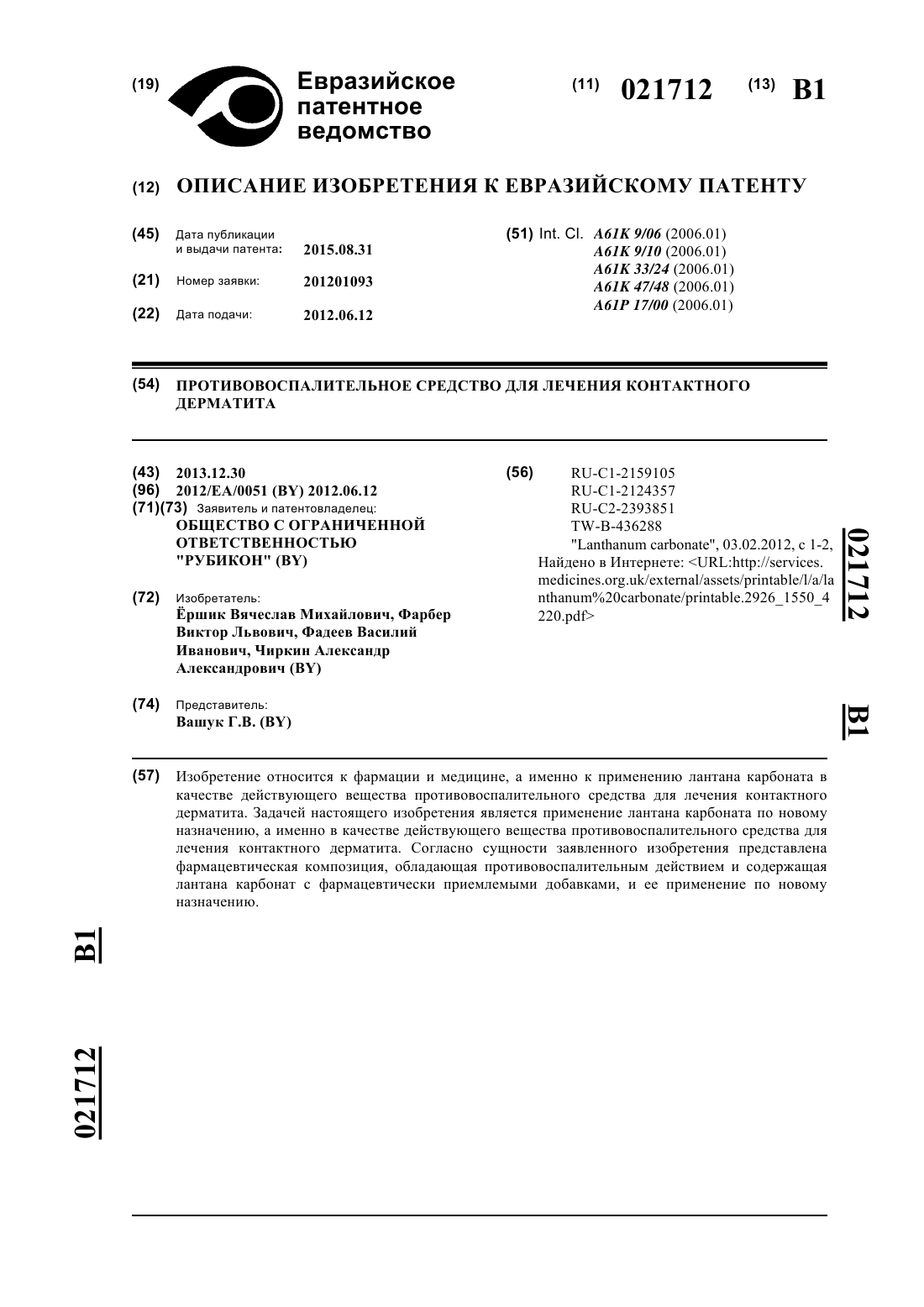 (19) Евразийское патентное ведомство

(11) 021712 (13) B1

(12) ОПИСАНИЕ ИЗОБРЕТЕНИЯ К ЕВРАЗИЙСКОМУ ПАТЕНТУ

(45) Дата публикации и выдачи патента: 2015.08.31

(21) Номер заявки: 201201093

(22) Дата подачи: 2012.06.12

(51) Int. Cl. A61K 9/06 (2006.01)
A61K 9/10 (2006.01)
A61K 33/24 (2006.01)
A61K 47/48 (2006.01)
A61P 17/00 (2006.01)

(54) ПРОТИВОВОСПАЛИТЕЛЬНОЕ СРЕДСТВО ДЛЯ ЛЕЧЕНИЯ КОНТАКТНОГО ДЕРМАТИТА

(43) 2013.12.30
(96) 2012/EA/0051 (BY) 2012.06.12
(71)(73) Заявитель и патентовладелец:
ОБЩЕСТВО С ОГРАНИЧЕННОЙ ОТВЕТСТВЕННОСТЬЮ "РУБИКОН" (BY)

(72) Изобретатель:
Ёршик Вячеслав Михайлович, Фарбер Виктор Львович, Фадеев Василий Иванович, Чиркин Александр Александрович (BY)

(74) Представитель:
Вашук Г.В. (BY)

(56) RU-C1-2159105
RU-C1-2124357
RU-C2-2393851
TW-B-436288
"Lanthanum carbonate", 03.02.2012, с 1-2, Найдено в Интернете: <URL:http://services.medicines.org.uk/external/assets/printable/l/a/lanthanum%20carbonate/printable.2926_1550_4220.pdf>

021712 B1

(57) Изобретение относится к фармации и медицине, а именно к применению лантана карбоната в качестве действующего вещества противовоспалительного средства для лечения контактного дерматита. Задачей настоящего изобретения является применение лантана карбоната по новому назначению, а именно в качестве действующего вещества противовоспалительного средства для лечения контактного дерматита. Согласно сущности заявленного изобретения представлена фармацевтическая композиция, обладающая противовоспалительным действием и содержащая лантана карбонат с фармацевтически приемлемыми добавками, и ее применение по новому назначению.

B1 021712